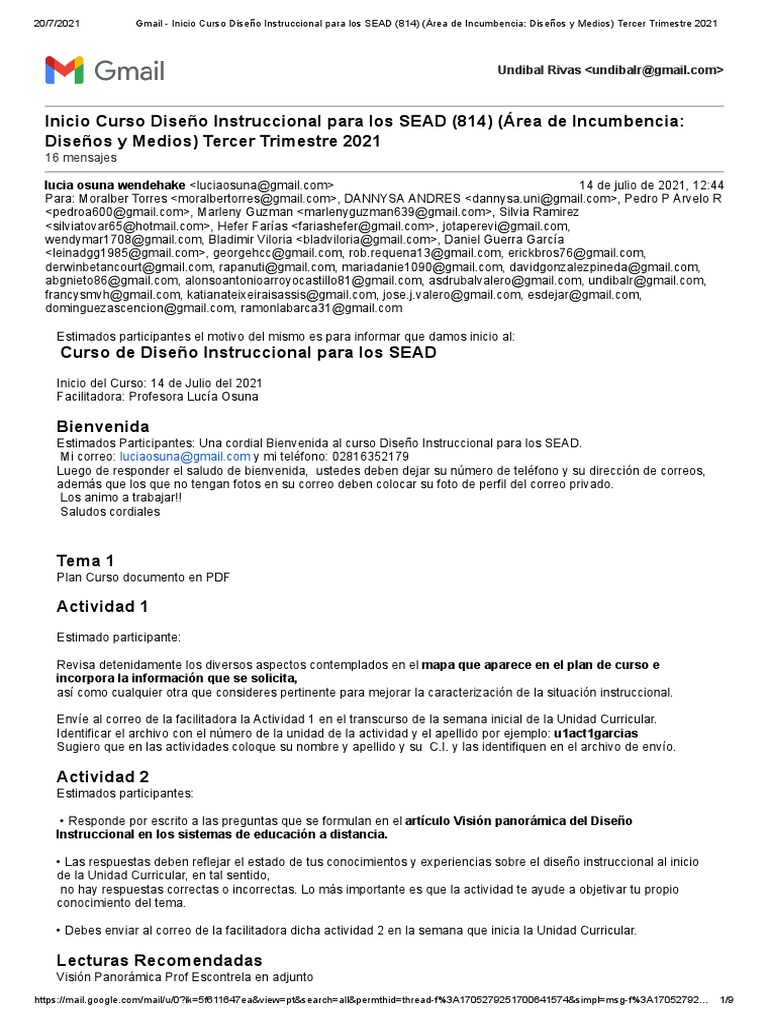 20/7/2021 Gmail - Inicio Curso Diseño Instruccional para los SEAD (814) (Área de Incumbencia: Diseños y Medios) Tercer Trimestre 2021

Gmail

Undibal Rivas <undibalr@gmail.com>

Inicio Curso Diseño Instruccional para los SEAD (814) (Área de Incumbencia: Diseños y Medios) Tercer Trimestre 2021
16 mensajes

lucia osuna wendehake <luciaosuna@gmail.com> 14 de julio de 2021, 12:44
Para: Moralber Torres <moralbertorres@gmail.com>, DANNYSA ANDRES <dannysa.uni@gmail.com>, Pedro P Arvelo R <pedroa600@gmail.com>, Marleny Guzman <marlenyguzman639@gmail.com>, Silvia Ramirez <silviatovar65@hotmail.com>, Hefer Farías <fariashefer@gmail.com>, jotaperevi@gmail.com, wendymar1708@gmail.com, Bladimir Viloria <bladviloria@gmail.com>, Daniel Guerra García <leinadgg1985@gmail.com>, georgehcc@gmail.com, rob.requena13@gmail.com, erickbros76@gmail.com, derwinbetancourt@gmail.com, rapanuti@gmail.com, mariadanie1090@gmail.com, davidgonzalezpineda@gmail.com, abgnieto86@gmail.com, alonsoantonioarroyocastillo81@gmail.com, asdrubalvalero@gmail.com, undibalr@gmail.com, francysmvh@gmail.com, katianateixeiraisassis@gmail.com, jose.j.valero@gmail.com, esdejar@gmail.com, dominguezascencion@gmail.com, ramonlabarca31@gmail.com

Estimados participantes el motivo del mismo es para informar que damos inicio al:
Curso de Diseño Instruccional para los SEAD

Inicio del Curso: 14 de Julio del 2021
Facilitadora: Profesora Lucía Osuna

Bienvenida
Estimados Participantes: Una cordial Bienvenida al curso Diseño Instruccional para los SEAD.
Mi correo: luciaosuna@gmail.com y mi teléfono: 02816352179
Luego de responder el saludo de bienvenida, ustedes deben dejar su número de teléfono y su dirección de correos, además que los que no tengan fotos en su correo deben colocar su foto de perfil del correo privado.
Los animo a trabajar!!
Saludos cordiales

Tema 1
Plan Curso documento en PDF

Actividad 1

Estimado participante:

Revisa detenidamente los diversos aspectos contemplados en el mapa que aparece en el plan de curso e incorpora la información que se solicita,
así como cualquier otra que consideres pertinente para mejorar la caracterización de la situación instruccional.

Envíe al correo de la facilitadora la Actividad 1 en el transcurso de la semana inicial de la Unidad Curricular.
Identificar el archivo con el número de la unidad de la actividad y el apellido por ejemplo: u1act1garcias
Sugiero que en las actividades coloque su nombre y apellido y su C.I. y las identifiquen en el archivo de envío.

Actividad 2
Estimados participantes:

• Responde por escrito a las preguntas que se formulan en el artículo Visión panorámica del Diseño Instruccional en los sistemas de educación a distancia.

• Las respuestas deben reflejar el estado de tus conocimientos y experiencias sobre el diseño instruccional al inicio de la Unidad Curricular, en tal sentido,
no hay respuestas correctas o incorrectas. Lo más importante es que la actividad te ayude a objetivar tu propio conocimiento del tema.

• Debes enviar al correo de la facilitadora dicha actividad 2 en la semana que inicia la Unidad Curricular.

Lecturas Recomendadas
Visión Panorámica Prof Escontrela en adjunto

https://mail.google.com/mail/u/0?ik=5f611647ea&view=pt&search=all&permthid=thread-f%3A1705279251700641574&simpl=msg-f%3A17052792... 1/9